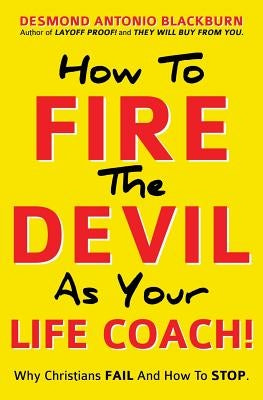 DESMOND ANTONIO BLACKBURN
Author of LAYOFF PROOF! and THEY WILL BUY FROM YOU.

How To
FIRE
The
DEVIL
As Your
LIFE COACH!

Why Christians FAIL And How To STOP.